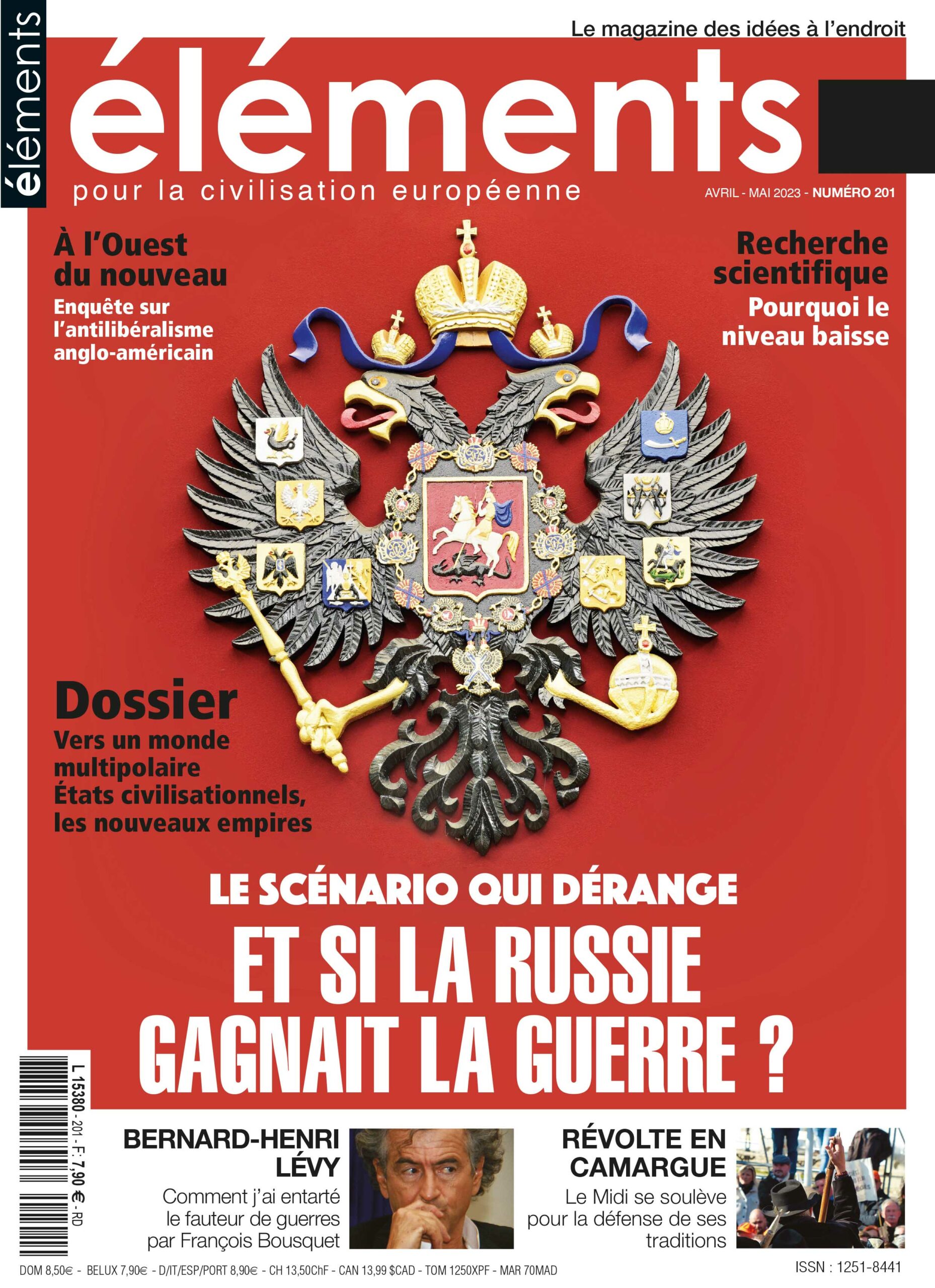 éléments

Le magazine des idées à l'endroit

éléments

pour la civilisation européenne

AVRIL - MAI 2023 - NUMÉRO 201

À l'Ouest du nouveau
Enquête sur l'antilibéralisme anglo-américain

Recherche scientifique
Pourquoi le niveau baisse

Dossier
Vers un monde multipolaire
États civilisationnels, les nouveaux empires

LE SCÉNARIO QUI DÉRANGE
ET SI LA RUSSIE GAGNAIT LA GUERRE ?

L 15380 - 201 - F: 7,90 € - RD

BERNARD-HENRI LÉVY
Comment j'ai entarté le fauteur de guerres par François Bousquet

RÉVOLTE EN CAMARGUE
Le Midi se soulève pour la défense de ses traditions

DOM 8,50€ - BELUX 7,90€ - D/IT/ESP/PORT 8,90€ - CH 13,50ChF - CAN 13,99 $CAD - TOM 1250XPF - MAR 70MAD

ISSN : 1251-8441